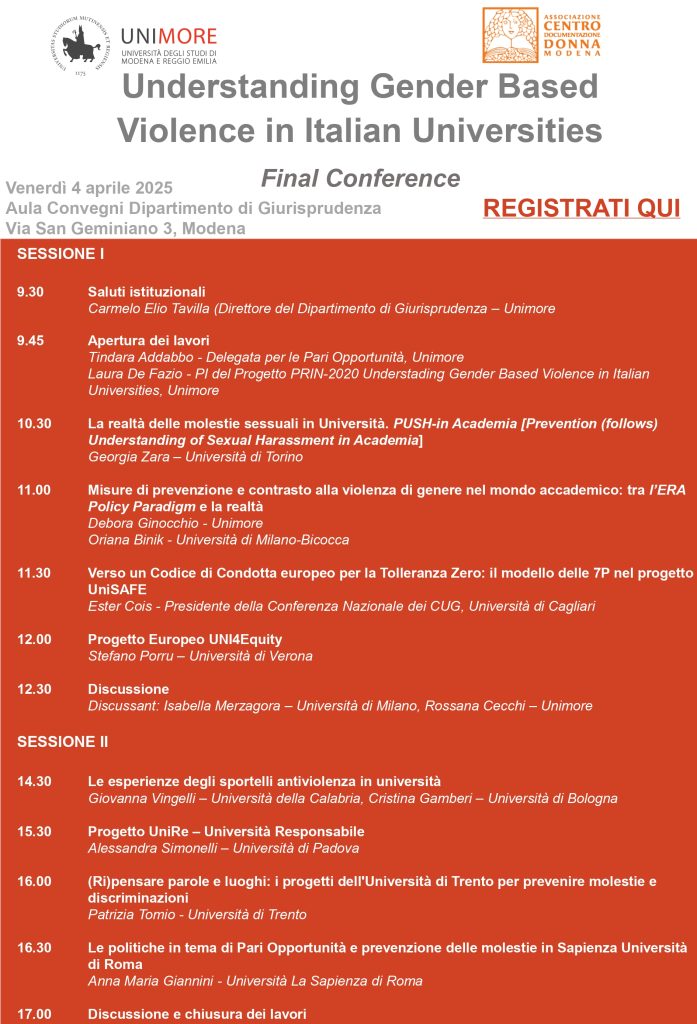 UNIMORE
UNIVERSITÀ DEGLI STUDI DI MODENA E REGGIO EMILIA

ASSOCIAZIONE CENTRO DOCUMENTAZIONE DONNA MODENA

Understanding Gender Based Violence in Italian Universities

Final Conference

Venerdì 4 aprile 2025
Aula Convegni Dipartimento di Giurisprudenza
Via San Geminiano 3, Modena

REGISTRATI QUI

SESSIONE I

9.30 Saluti istituzionali
Carmelo Elio Tavilla (Direttore del Dipartimento di Giurisprudenza – Unimore

9.45 Apertura dei lavori
Tindara Addabbo - Delegata per le Pari Opportunità, Unimore
Laura De Fazio - PI del Progetto PRIN-2020 Understading Gender Based Violence in Italian Universities, Unimore

10.30 La realtà delle molestie sessuali in Università. PUSH-in Academia [Prevention (follows) Understanding of Sexual Harassment in Academia]
Georgia Zara – Università di Torino

11.00 Misure di prevenzione e contrasto alla violenza di genere nel mondo accademico: tra l'ERA Policy Paradigm e la realtà
Debora Ginocchio - Unimore
Oriana Binik - Università di Milano-Bicocca

11.30 Verso un Codice di Condotta europeo per la Tolleranza Zero: il modello delle 7P nel progetto UniSAFE
Ester Cois - Presidente della Conferenza Nazionale dei CUG, Università di Cagliari

12.00 Progetto Europeo UNI4Equity
Stefano Porru – Università di Verona

12.30 Discussione
Discussant: Isabella Merzagora – Università di Milano, Rossana Cecchi – Unimore

SESSIONE II

14.30 Le esperienze degli sportelli antiviolenza in università
Giovanna Vingelli – Università della Calabria, Cristina Gamberi – Università di Bologna

15.30 Progetto UniRe – Università Responsabile
Alessandra Simonelli – Università di Padova

16.00 (Ri)pensare parole e luoghi: i progetti dell'Università di Trento per prevenire molestie e discriminazioni
Patrizia Tomio - Università di Trento

16.30 Le politiche in tema di Pari Opportunità e prevenzione delle molestie in Sapienza Università di Roma
Anna Maria Giannini - Università La Sapienza di Roma

17.00 Discussione e chiusura dei lavori